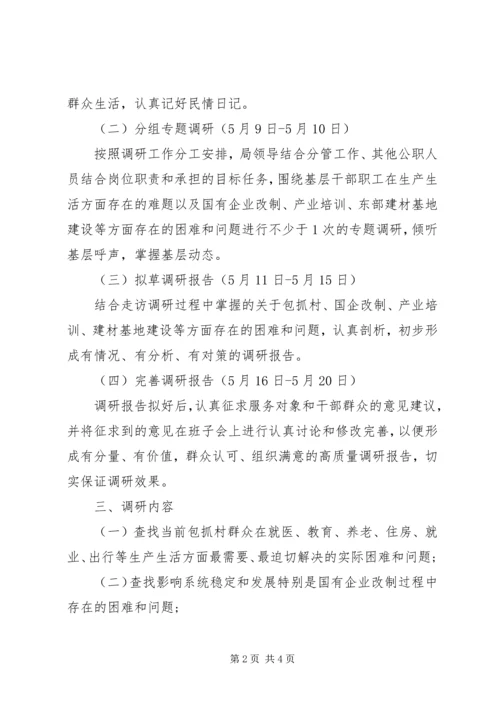 群众生活，认真记好民情日记。

（二）分组专题调研（5月9日-5月10日）

按照调研工作分工安排，局领导结合分管工作、其他公职人员结合岗位职责和承担的目标任务，围绕基层干部职工在生产生活方面存在的难题以及国有企业改制、产业培训、东部建材基地建设等方面存在的困难和问题进行不少于1次的专题调研，倾听基层呼声，掌握基层动态。

（三）拟草调研报告（5月11日-5月15日）

结合走访调研过程中掌握的关于包抓村、国企改制、产业培训、建材基地建设等方面存在的困难和问题，认真剖析，初步形成有情况、有分析、有对策的调研报告。

（四）完善调研报告（5月16日-5月20日）

调研报告拟好后，认真征求服务对象和干部群众的意见建议，并将征求到的意见在班子会上进行认真讨论和修改完善，以便形成有分量、有价值，群众认可、组织满意的高质量调研报告，切实保证调研效果。

三、调研内容

（一）查找当前包抓村群众在就医、教育、养老、住房、就业、出行等生产生活方面最需要、最迫切解决的实际困难和问题；

（二）查找影响系统稳定和发展特别是国有企业改制过程中存在的困难和问题；

第2页 共4页